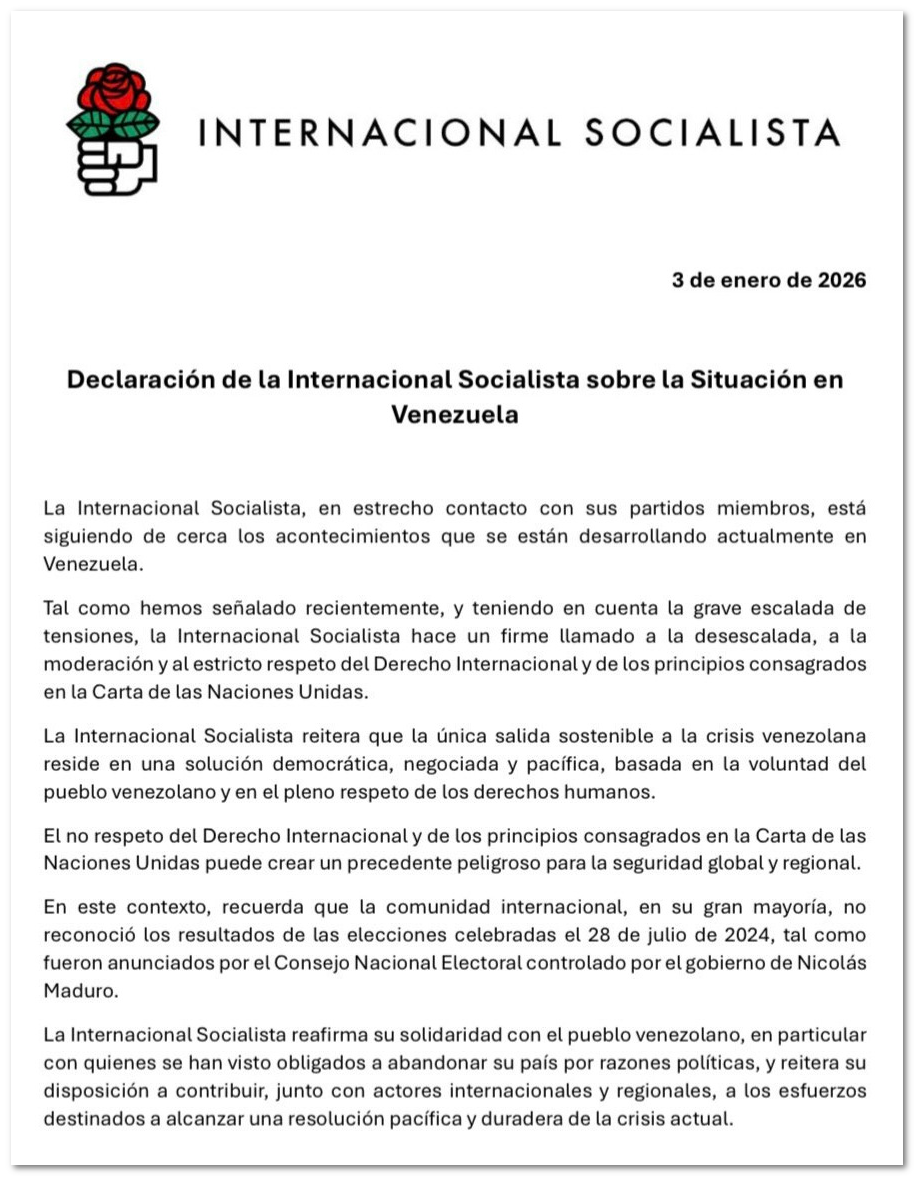 INTERNACIONAL SOCIALISTA

3 de enero de 2026

Declaración de la Internacional Socialista sobre la Situación en Venezuela

La Internacional Socialista, en estrecho contacto con sus partidos miembros, está siguiendo de cerca los acontecimientos que se están desarrollando actualmente en Venezuela.

Tal como hemos señalado recientemente, y teniendo en cuenta la grave escalada de tensiones, la Internacional Socialista hace un firme llamado a la desescalada, a la moderación y al estricto respeto del Derecho Internacional y de los principios consagrados en la Carta de las Naciones Unidas.

La Internacional Socialista reitera que la única salida sostenible a la crisis venezolana reside en una solución democrática, negociada y pacífica, basada en la voluntad del pueblo venezolano y en el pleno respeto de los derechos humanos.

El no respeto del Derecho Internacional y de los principios consagrados en la Carta de las Naciones Unidas puede crear un precedente peligroso para la seguridad global y regional.

En este contexto, recuerda que la comunidad internacional, en su gran mayoría, no reconoció los resultados de las elecciones celebradas el 28 de julio de 2024, tal como fueron anunciados por el Consejo Nacional Electoral controlado por el gobierno de Nicolás Maduro.

La Internacional Socialista reafirma su solidaridad con el pueblo venezolano, en particular con quienes se han visto obligados a abandonar su país por razones políticas, y reitera su disposición a contribuir, junto con actores internacionales y regionales, a los esfuerzos destinados a alcanzar una resolución pacífica y duradera de la crisis actual.